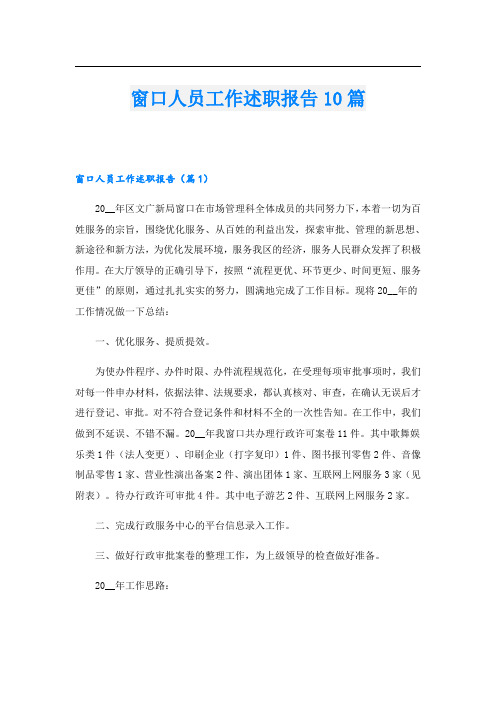 窗口人员工作述职报告10篇

窗口人员工作述职报告（篇1）

20__年区文广新局窗口在市场管理科全体成员的共同努力下，本着一切为百姓服务的宗旨，围绕优化服务、从百姓的利益出发，探索审批、管理的新思想、新途径和新方法，为优化发展环境，服务我区的经济，服务人民群众发挥了积极作用。在大厅领导的正确引导下，按照“流程更优、环节更少、时间更短、服务更佳”的原则，通过扎扎实实的努力，圆满地完成了工作目标。现将20__年的工作情况做一下总结：

一、优化服务、提质提效。

为使办件程序、办件时限、办件流程规范化，在受理每项审批事项时，我们对每一件申办材料，依据法律、法规要求，都认真核对、审查，在确认无误后才进行登记、审批。对不符合登记条件和材料不全的一次性告知。在工作中，我们做到不延误、不错不漏。20__年我窗口共办理行政许可案卷11件。其中歌舞娱乐类1件（法人变更）、印刷企业（打字复印）1件、图书报刊零售2件、音像制品零售1家、营业性演出备案2件、演出团体1家、互联网上网服务3家（见附表）。待办行政许可审批4件。其中电子游艺2件、互联网上网服务2家。

二、完成行政服务中心的平台信息录入工作。

三、做好行政审批案卷的整理工作，为上级领导的检查做好准备。

20__年工作思路：